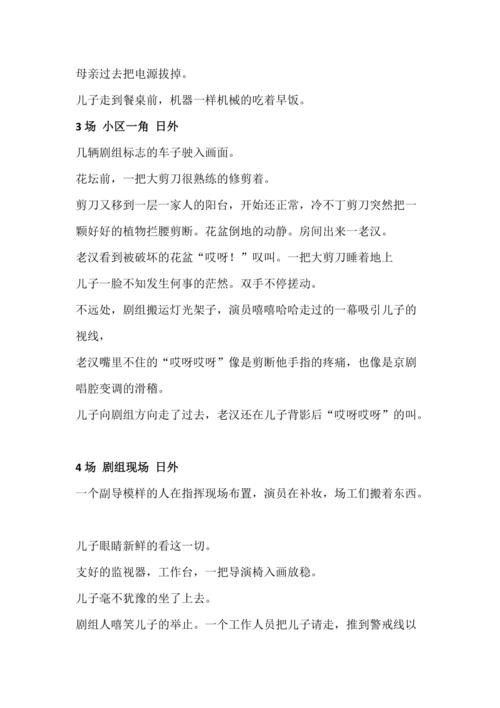 母亲过去把电源拔掉。

儿子走到餐桌前，机器一样机械的吃着早饭。

3 场 小区一角 日外

几辆剧组标志的车子驶入画面。

花坛前，一把大剪刀很熟练的修剪着。

剪刀又移到一层一家人的阳台，开始还正常，冷不丁剪刀突然把一颗好好的植物拦腰剪断。花盆倒地的动静。房间出来一老汉。

老汉看到被破坏的花盆“哎呀！”叹叫。一把大剪刀睡着地上

儿子一脸不知发生何事的茫然。双手不停搓动。

不远处，剧组搬运灯光架子，演员嘻嘻哈哈走过的一幕吸引儿子的视线，

老汉嘴里不住的“哎呀哎呀”像是剪断他手指的疼痛，也像是京剧唱腔变调的滑稽。

儿子向剧组方向走了过去，老汉还在儿子背影后“哎呀哎呀”的叫。

4 场 剧组现场 日外

一个副导模样的人在指挥现场布置，演员在补妆，场工们搬着东西。

儿子眼睛新鲜的看这一切。

支好的监视器，工作台，一把导演椅入画放稳。

儿子毫不犹豫的坐了上去。

剧组人嘻笑儿子的举止。一个工作人员把儿子请走，推到警戒线以